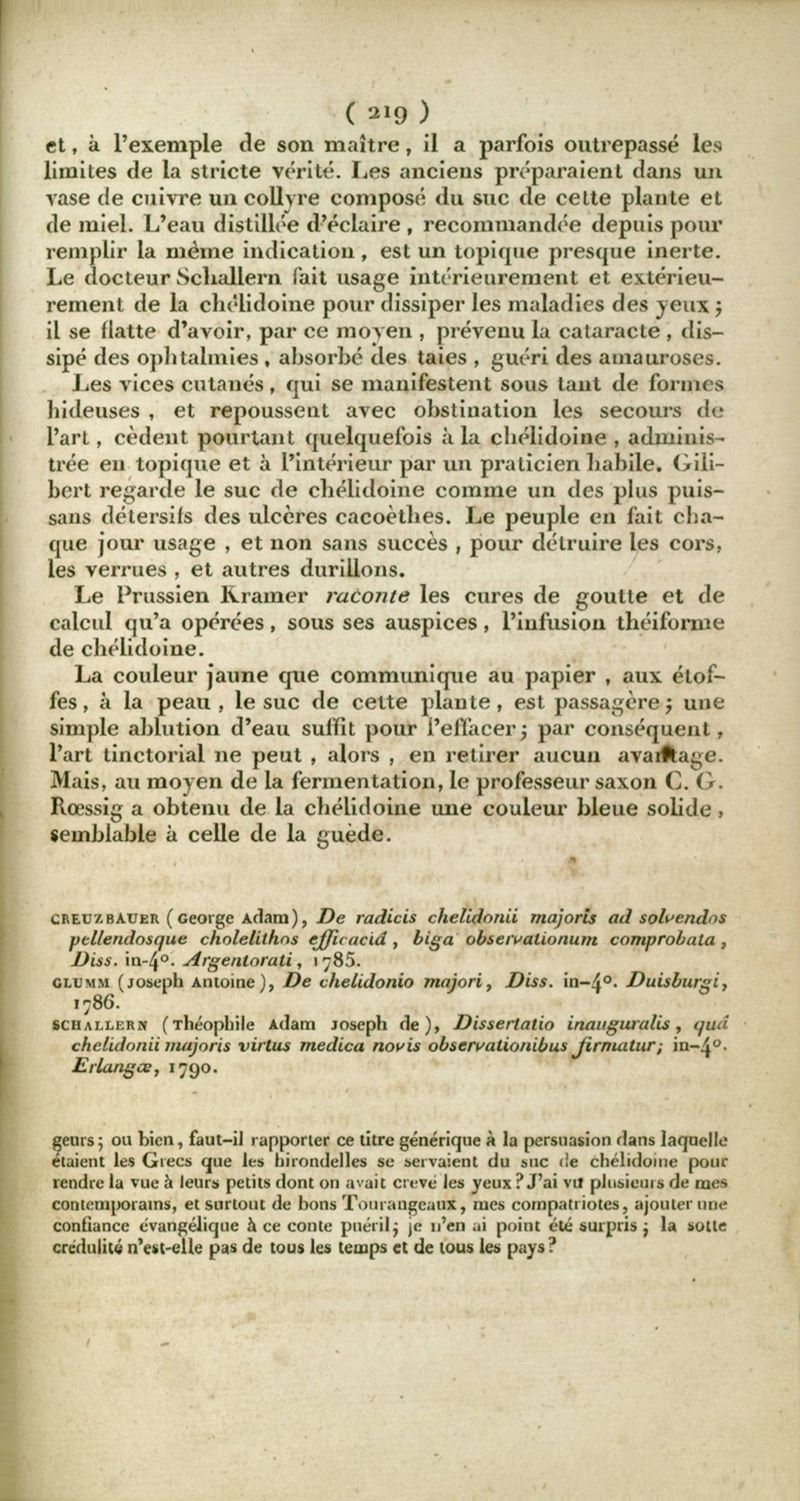 ( 219 )

et, à l'exemple de son maître, il a parfois outrepassé les limites de la stricte vérité. Les anciens préparaient dans un vase de cuivre un collyre composé du suc de cette plante et de miel. L'eau distillée d'éclaire, recommandée depuis pour remplir la même indication, est un topique presque inerte. Le docteur Schallern fait usage intérieurement et extérieurement de la chélidoine pour dissiper les maladies des yeux; il se flatte d'avoir, par ce moyen, prévenu la cataracte, dissipé des ophtalmies, absorbé des taies, guéri des amauroses.

Les vices cutanés, qui se manifestent sous tant de formes hideuses, et repoussent avec obstination les secours de l'art, cèdent pourtant quelquefois à la chélidoine, administrée en topique et à l'intérieur par un praticien habile. Gilibert regarde le suc de chélidoine comme un des plus puissans détersifs des ulcères cacoèthes. Le peuple en fait chaque jour usage, et non sans succès, pour détruire les cors, les verrues, et autres durillons.

Le Prussien Kramer raconte les cures de goutte et de calcul qu'a opérées, sous ses auspices, l'infusion théiforme de chélidoine.

La couleur jaune que communique au papier, aux étoffes, à la peau, le suc de cette plante, est passagère; une simple ablution d'eau suffit pour l'effacer; par conséquent, l'art tinctorial ne peut, alors, en retirer aucun avantage. Mais, au moyen de la fermentation, le professeur saxon C. G. Rœssig a obtenu de la chélidoine une couleur bleue solide, semblable à celle de la guède.

CREUZBAUER (George Adam), De radicis chelidonii majoris ad solvendos pellendosque cholelithos efficaciâ, biga observationum comprobata, Diss. in-4°. Argentorati, 1785.

GLUMM (Joseph Antoine), De chelidonio majori, Diss. in-4°. Duisburgi, 1786.

SCHALLERN (Théophile Adam Joseph de), Dissertatio inauguralis, quâ chelidonii majoris virtus medica novis observationibus firmatur; in-4°. Erlangæ, 1790.

geurs; ou bien, faut-il rapporter ce titre générique à la persuasion dans laquelle étaient les Grecs que les hirondelles se servaient du suc de chélidoine pour rendre la vue à leurs petits dont on avait crevé les yeux? J'ai vu plusieurs de mes contemporains, et surtout de bons Tourangeaux, mes compatriotes, ajouter une confiance évangélique à ce conte puéril; je n'en ai point été surpris; la sotte crédulité n'est-elle pas de tous les temps et de tous les pays?